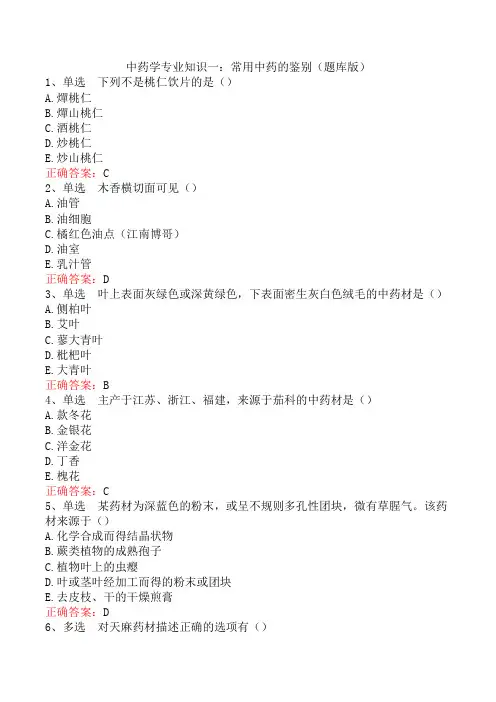 中药学专业知识一：常用中药的鉴别（题库版）
1、单选　下列不是桃仁饮片的是（）
A.燀桃仁
B.燀山桃仁
C.酒桃仁
D.炒桃仁
E.炒山桃仁
正确答案：C
2、单选　木香横切面可见（）
A.油管
B.油细胞
C.橘红色油点（江南博哥）
D.油室
E.乳汁管
正确答案：D
3、单选　叶上表面灰绿色或深黄绿色，下表面密生灰白色绒毛的中药材是（）
A.侧柏叶
B.艾叶
C.蓼大青叶
D.枇杷叶
E.大青叶
正确答案：B
4、单选　主产于江苏、浙江、福建，来源于茄科的中药材是（）
A.款冬花
B.金银花
C.洋金花
D.丁香
E.槐花
正确答案：C
5、单选　某药材为深蓝色的粉末，或呈不规则多孔性团块，微有草腥气。该药材来源于（）
A.化学合成而得结晶状物
B.蕨类植物的成熟孢子
C.植物叶上的虫瘿
D.叶或茎叶经加工而得的粉末或团块
E.去皮枝、干的干燥煎膏
正确答案：D
6、多选　对天麻药材描述正确的选项有（）